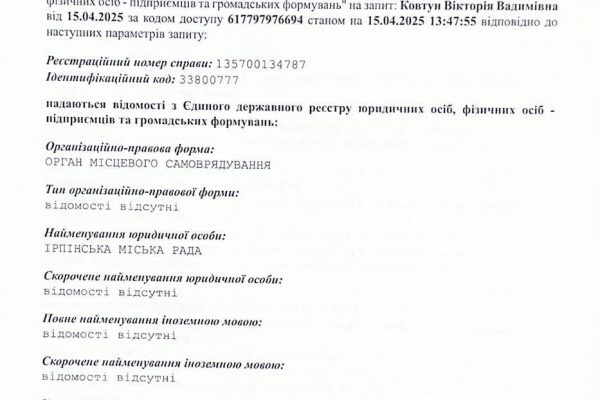 фізичних осіб - підприємців та громадських формувань" на запит: Ковтун Вікторія Вадимівна від 15.04.2025 за кодом доступу 617797976694 станом на 15.04.2025 13:47:55 відповідно до наступних параметрів запиту:

Реєстраційний номер справи: 135700134787
Ідентифікаційний код: 33800777

надаються відомості з Єдиного державного реєстру юридичних осіб, фізичних осіб - підприємців та громадських формувань:

Організаційно-правова форма:
ОРГАН МІСЦЕВОГО САМОВРЯДУВАННЯ

Тип організаційно-правової форми:
відомості відсутні

Найменування юридичної особи:
ІРПІНСЬКА МІСЬКА РАДА

Скорочене найменування юридичної особи:
відомості відсутні

Повне найменування іноземною мовою:
відомості відсутні

Скорочене найменування іноземною мовою:
відомості відсутні